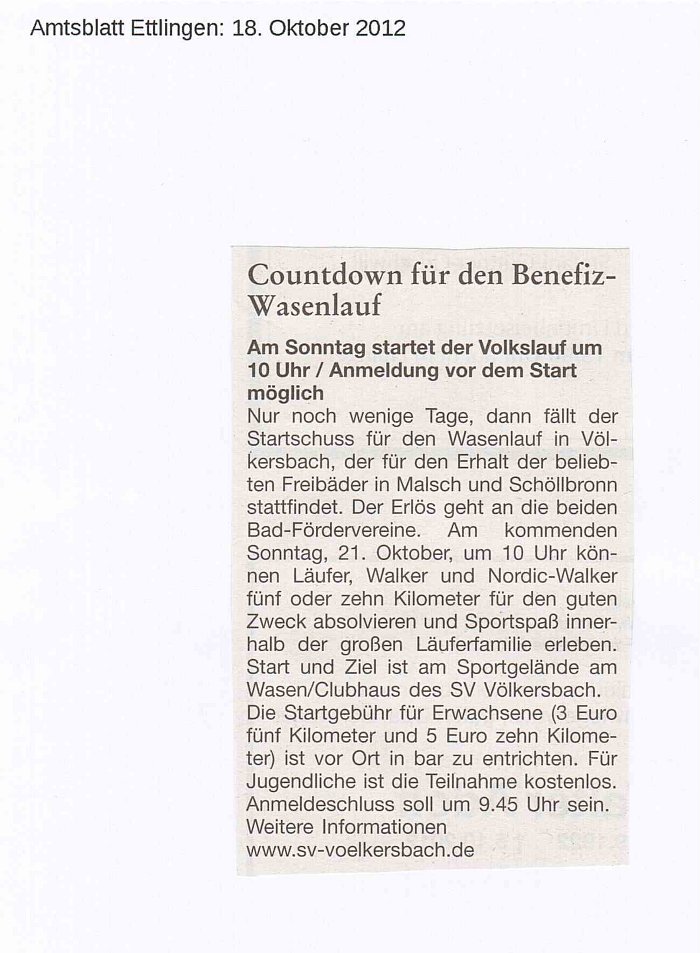 Amtsblatt Ettlingen: 18. Oktober 2012

Countdown für den Benefiz-Wasenlauf

Am Sonntag startet der Volkslauf um 10 Uhr / Anmeldung vor dem Start möglich

Nur noch wenige Tage, dann fällt der Startschuss für den Wasenlauf in Völkersbach, der für den Erhalt der beliebten Freibäder in Malsch und Schöllbronn stattfindet. Der Erlös geht an die beiden Bad-Fördervereine. Am kommenden Sonntag, 21. Oktober, um 10 Uhr können Läufer, Walker und Nordic-Walker fünf oder zehn Kilometer für den guten Zweck absolvieren und Sportspaß innerhalb der großen Läuferfamilie erleben. Start und Ziel ist am Sportgelände am Wasen/Clubhaus des SV Völkersbach. Die Startgebühr für Erwachsene (3 Euro fünf Kilometer und 5 Euro zehn Kilometer) ist vor Ort in bar zu entrichten. Für Jugendliche ist die Teilnahme kostenlos. Anmeldeschluss soll um 9.45 Uhr sein. Weitere Informationen www.sv-voelkersbach.de